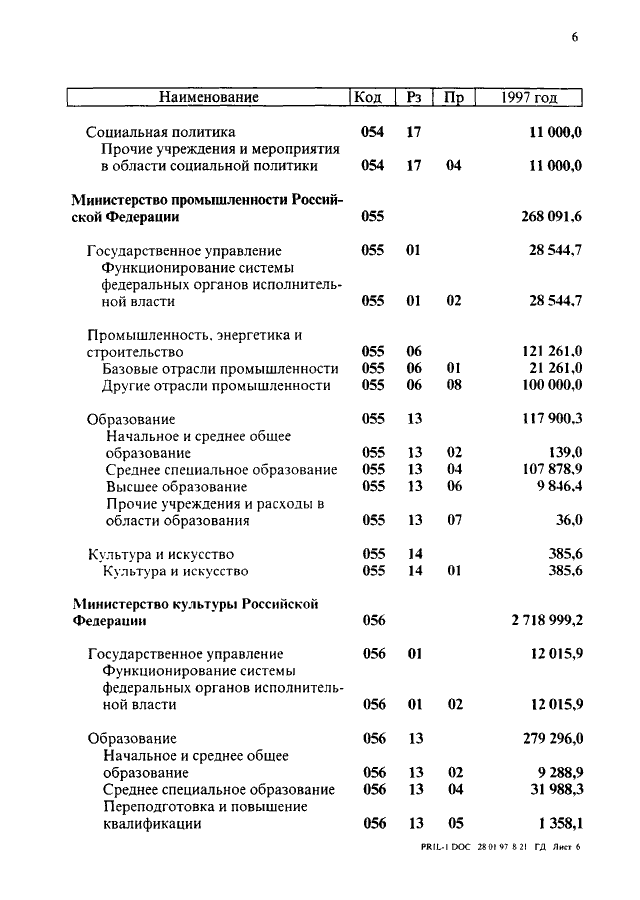 6

| Наименование | Код | Рз | Пр | 1997 год |
|---|---|---|---|---|
| Социальная политика | 054 | 17 | | 11 000,0 |
| Прочие учреждения и мероприятия в области социальной политики | 054 | 17 | 04 | 11 000,0 |
| Министерство промышленности Российской Федерации | 055 | | | 268 091,6 |
| Государственное управление | 055 | 01 | | 28 544,7 |
| Функционирование системы федеральных органов исполнительной власти | 055 | 01 | 02 | 28 544,7 |
| Промышленность, энергетика и строительство | 055 | 06 | | 121 261,0 |
| Базовые отрасли промышленности | 055 | 06 | 01 | 21 261,0 |
| Другие отрасли промышленности | 055 | 06 | 08 | 100 000,0 |
| Образование | 055 | 13 | | 117 900,3 |
| Начальное и среднее общее образование | 055 | 13 | 02 | 139,0 |
| Среднее специальное образование | 055 | 13 | 04 | 107 878,9 |
| Высшее образование | 055 | 13 | 06 | 9 846,4 |
| Прочие учреждения и расходы в области образования | 055 | 13 | 07 | 36,0 |
| Культура и искусство | 055 | 14 | | 385,6 |
| Культура и искусство | 055 | 14 | 01 | 385,6 |
| Министерство культуры Российской Федерации | 056 | | | 2 718 999,2 |
| Государственное управление | 056 | 01 | | 12 015,9 |
| Функционирование системы федеральных органов исполнительной власти | 056 | 01 | 02 | 12 015,9 |
| Образование | 056 | 13 | | 279 296,0 |
| Начальное и среднее общее образование | 056 | 13 | 02 | 9 288,9 |
| Среднее специальное образование | 056 | 13 | 04 | 31 988,3 |
| Переподготовка и повышение квалификации | 056 | 13 | 05 | 1 358,1 |

PRIL-1 DOC 28 01 97 8 21 ГД Лист 6